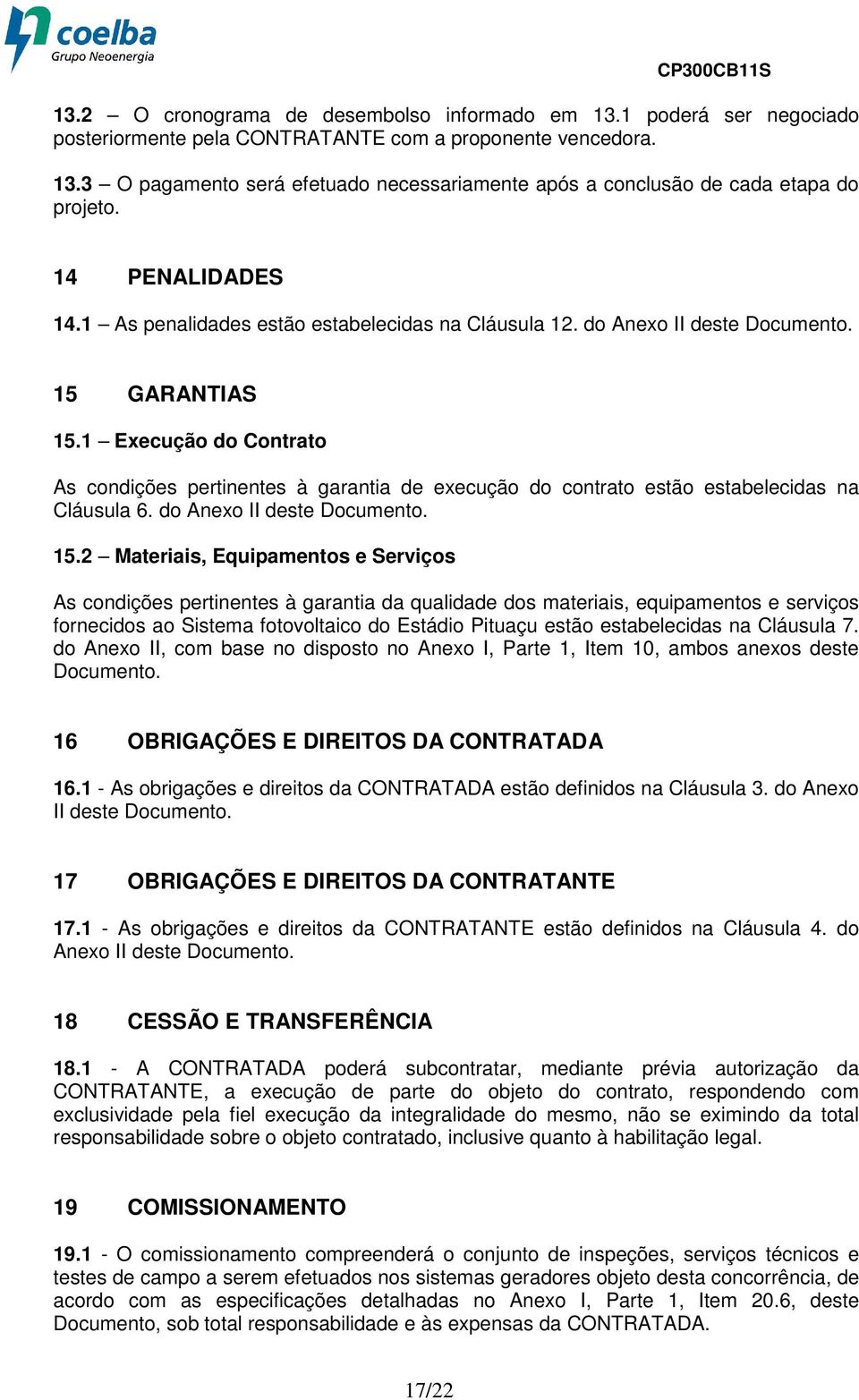 coelba
Grupo Neoenergia

CP300CB11S

13.2 – O cronograma de desembolso informado em 13.1 poderá ser negociado posteriormente pela CONTRATANTE com a proponente vencedora.

13.3 – O pagamento será efetuado necessariamente após a conclusão de cada etapa do projeto.

14 PENALIDADES

14.1 – As penalidades estão estabelecidas na Cláusula 12. do Anexo II deste Documento.

15 GARANTIAS

15.1 – Execução do Contrato

As condições pertinentes à garantia de execução do contrato estão estabelecidas na Cláusula 6. do Anexo II deste Documento.

15.2 – Materiais, Equipamentos e Serviços

As condições pertinentes à garantia da qualidade dos materiais, equipamentos e serviços fornecidos ao Sistema fotovoltaico do Estádio Pituaçu estão estabelecidas na Cláusula 7. do Anexo II, com base no disposto no Anexo I, Parte 1, Item 10, ambos anexos deste Documento.

16 OBRIGAÇÕES E DIREITOS DA CONTRATADA

16.1 - As obrigações e direitos da CONTRATADA estão definidos na Cláusula 3. do Anexo II deste Documento.

17 OBRIGAÇÕES E DIREITOS DA CONTRATANTE

17.1 - As obrigações e direitos da CONTRATANTE estão definidos na Cláusula 4. do Anexo II deste Documento.

18 CESSÃO E TRANSFERÊNCIA

18.1 - A CONTRATADA poderá subcontratar, mediante prévia autorização da CONTRATANTE, a execução de parte do objeto do contrato, respondendo com exclusividade pela fiel execução da integralidade do mesmo, não se eximindo da total responsabilidade sobre o objeto contratado, inclusive quanto à habilitação legal.

19 COMISSIONAMENTO

19.1 - O comissionamento compreenderá o conjunto de inspeções, serviços técnicos e testes de campo a serem efetuados nos sistemas geradores objeto desta concorrência, de acordo com as especificações detalhadas no Anexo I, Parte 1, Item 20.6, deste Documento, sob total responsabilidade e às expensas da CONTRATADA.

17/22